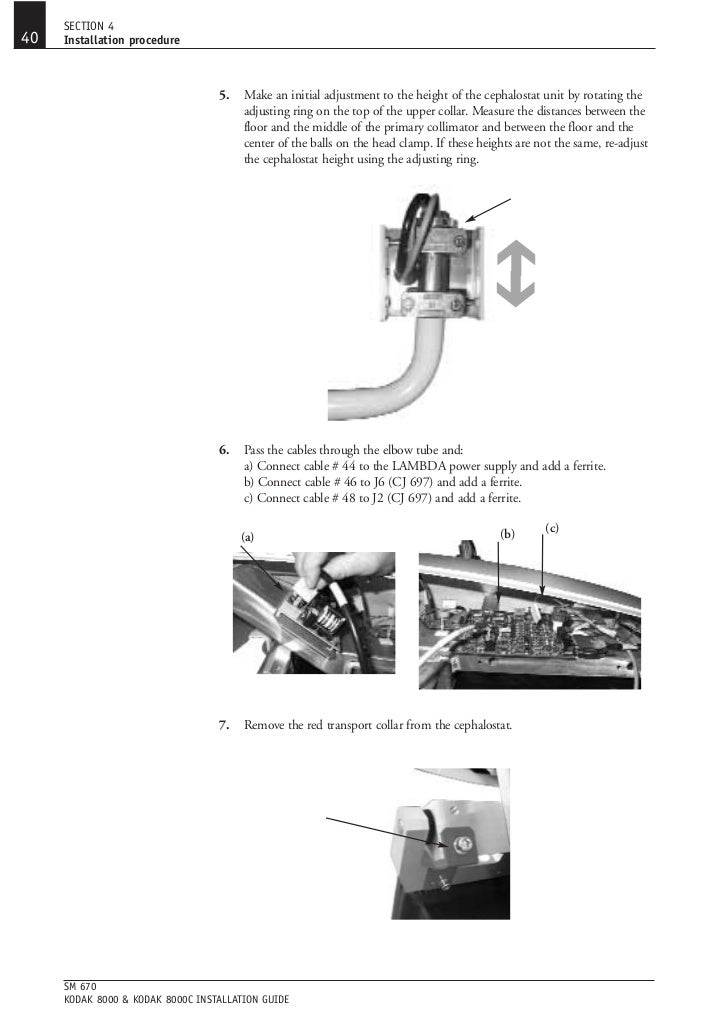 40

SECTION 4
Installation procedure

5. Make an initial adjustment to the height of the cephalostat unit by rotating the adjusting ring on the top of the upper collar. Measure the distances between the floor and the middle of the primary collimator and between the floor and the center of the balls on the head clamp. If these heights are not the same, re-adjust the cephalostat height using the adjusting ring.

6. Pass the cables through the elbow tube and:
a) Connect cable # 44 to the LAMBDA power supply and add a ferrite.
b) Connect cable # 46 to J6 (CJ 697) and add a ferrite.
c) Connect cable # 48 to J2 (CJ 697) and add a ferrite.

(a)

(b)

(c)

7. Remove the red transport collar from the cephalostat.

SM 670
KODAK 8000 & KODAK 8000C INSTALLATION GUIDE